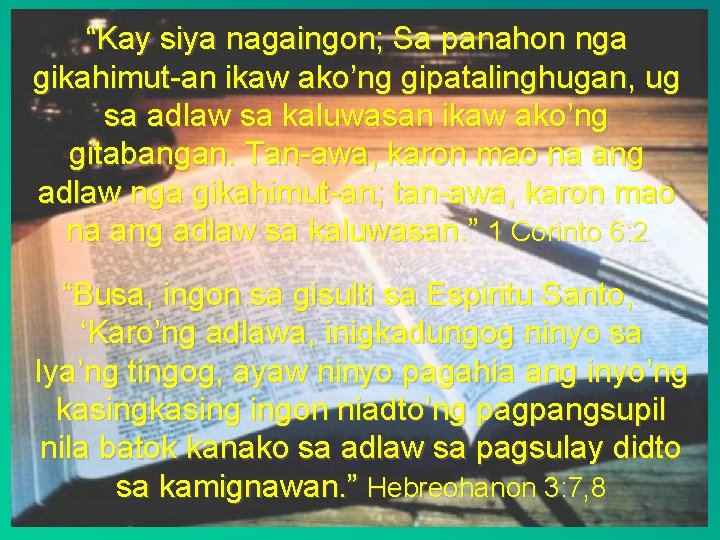 “Kay siya nagaingon; Sa panahon nga gikahimut-an ikaw ako’ng gipatalinghugan, ug sa adlaw sa kaluwasan ikaw ako’ng gitabangan. Tan-awa, karon mao na ang adlaw nga gikahimut-an; tan-awa, karon mao na ang adlaw sa kaluwasan.” 1 Corinto 6:2

“Busa, ingon sa gisulti sa Espiritu Santo, ‘Karo’ng adlawa, inigkadungog ninyo sa Iya’ng tingog, ayaw ninyo pagahia ang inyo’ng kasingkasing ingon niadto’ng pagpangsupil nila batok kanako sa adlaw sa pagsulay didto sa kamignawan.” Hebreohanon 3:7,8